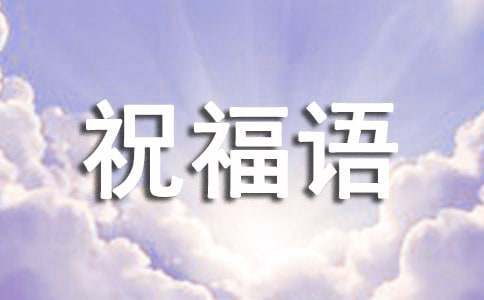 祝福语